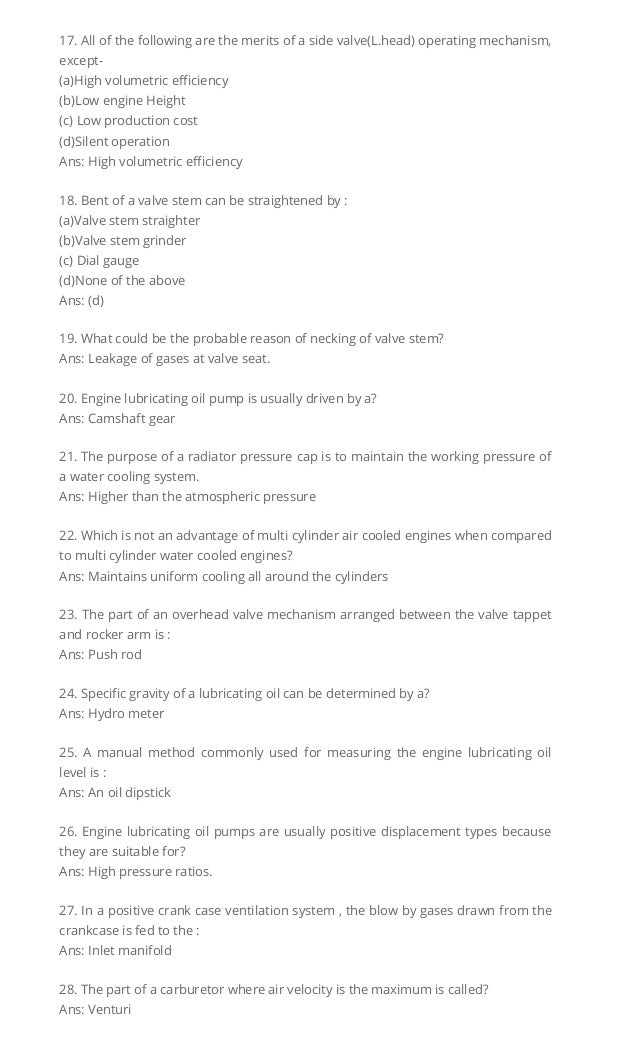 17. All of the following are the merits of a side valve(L.head) operating mechanism, except-
(a)High volumetric efficiency
(b)Low engine Height
(c) Low production cost
(d)Silent operation
Ans: High volumetric efficiency

18. Bent of a valve stem can be straightened by :
(a)Valve stem straighter
(b)Valve stem grinder
(c) Dial gauge
(d)None of the above
Ans: (d)

19. What could be the probable reason of necking of valve stem?
Ans: Leakage of gases at valve seat.

20. Engine lubricating oil pump is usually driven by a?
Ans: Camshaft gear

21. The purpose of a radiator pressure cap is to maintain the working pressure of a water cooling system.
Ans: Higher than the atmospheric pressure

22. Which is not an advantage of multi cylinder air cooled engines when compared to multi cylinder water cooled engines?
Ans: Maintains uniform cooling all around the cylinders

23. The part of an overhead valve mechanism arranged between the valve tappet and rocker arm is :
Ans: Push rod

24. Specific gravity of a lubricating oil can be determined by a?
Ans: Hydro meter

25. A manual method commonly used for measuring the engine lubricating oil level is :
Ans: An oil dipstick

26. Engine lubricating oil pumps are usually positive displacement types because they are suitable for?
Ans: High pressure ratios.

27. In a positive crank case ventilation system , the blow by gases drawn from the crankcase is fed to the :
Ans: Inlet manifold

28. The part of a carburetor where air velocity is the maximum is called?
Ans: Venturi